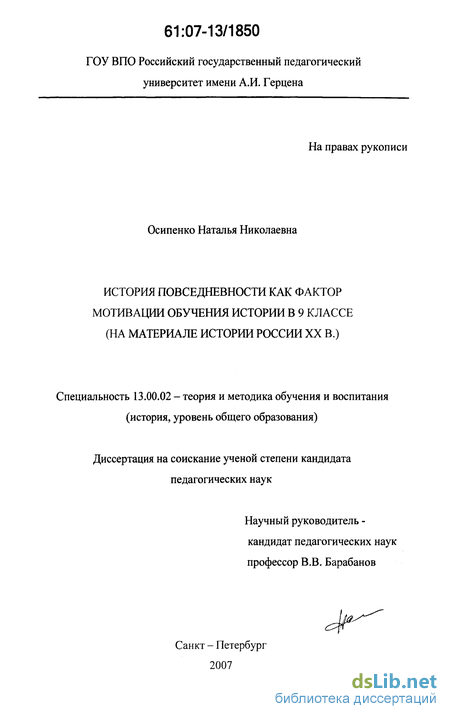 61:07-13/1850

ГОУ ВПО Российский государственный педагогический университет имени А.И. Герцена

На правах рукописи

Осипенко Наталья Николаевна

ИСТОРИЯ ПОВСЕДНЕВНОСТИ КАК ФАКТОР МОТИВАЦИИ ОБУЧЕНИЯ ИСТОРИИ В 9 КЛАССЕ (НА МАТЕРИАЛЕ ИСТОРИИ РОССИИ XX В.)

Специальность 13.00.02 – теория и методика обучения и воспитания (история, уровень общего образования)

Диссертация на соискание ученой степени кандидата педагогических наук

Научный руководитель -
кандидат педагогических наук
профессор В.В. Барабанов

Санкт – Петербург
2007

dsLib.net
библиотека диссертаций